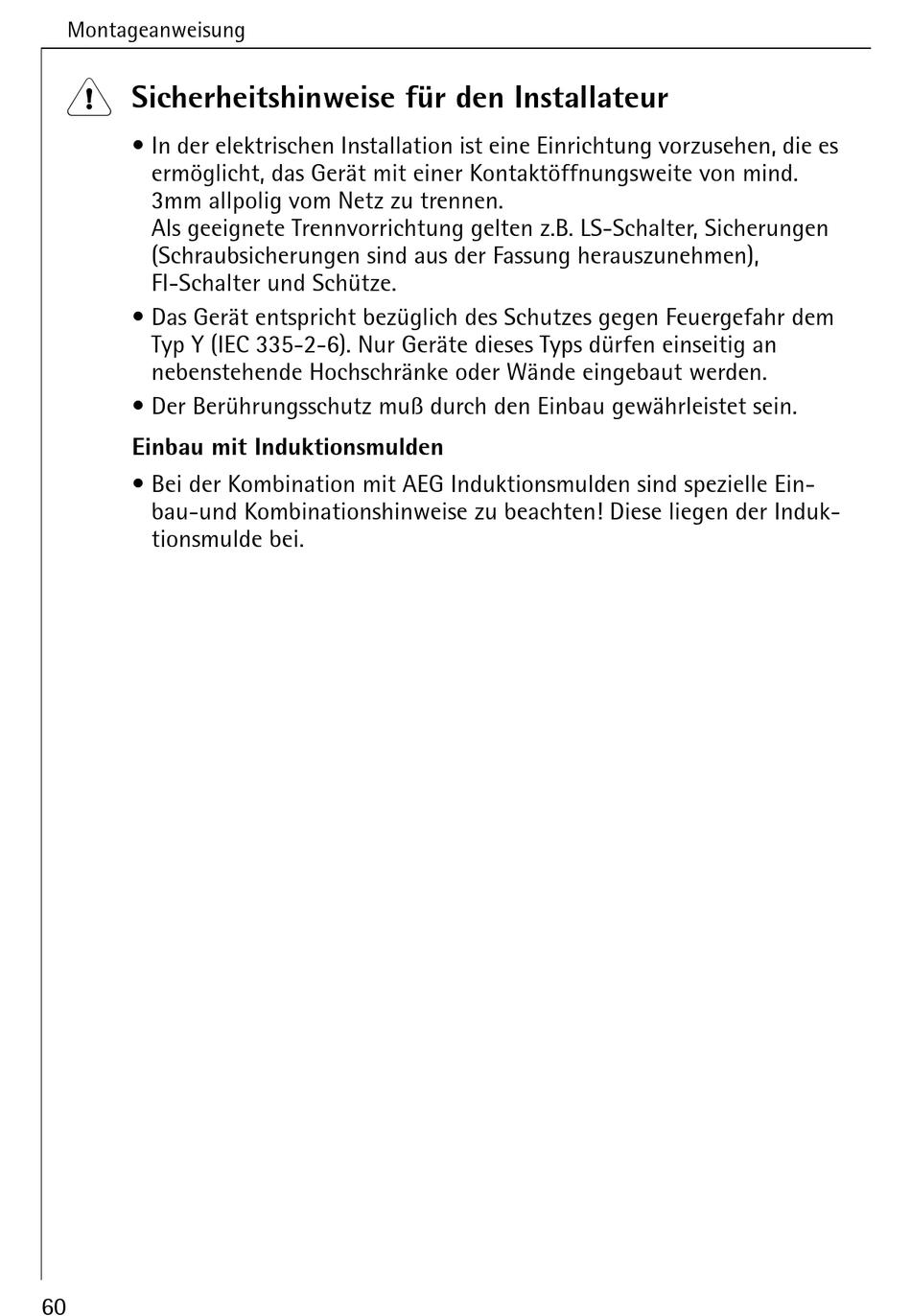 Montageanweisung

Sicherheitshinweise für den Installateur

• In der elektrischen Installation ist eine Einrichtung vorzusehen, die es ermöglicht, das Gerät mit einer Kontaktöffnungsweite von mind. 3mm allpolig vom Netz zu trennen.
Als geeignete Trennvorrichtung gelten z.B. LS-Schalter, Sicherungen (Schraubsicherungen sind aus der Fassung herauszunehmen), FI-Schalter und Schütze.

• Das Gerät entspricht bezüglich des Schutzes gegen Feuergefahr dem Typ Y (IEC 335-2-6). Nur Geräte dieses Typs dürfen einseitig an nebenstehende Hochschränke oder Wände eingebaut werden.

• Der Berührungsschutz muß durch den Einbau gewährleistet sein.

Einbau mit Induktionsmulden

• Bei der Kombination mit AEG Induktionsmulden sind spezielle Einbau-und Kombinationshinweise zu beachten! Diese liegen der Induktionsmulde bei.

60